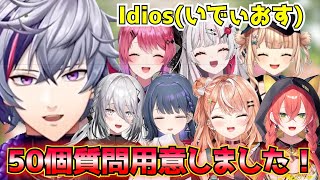 Idios(いでぃおす)

50個質問用意しました！